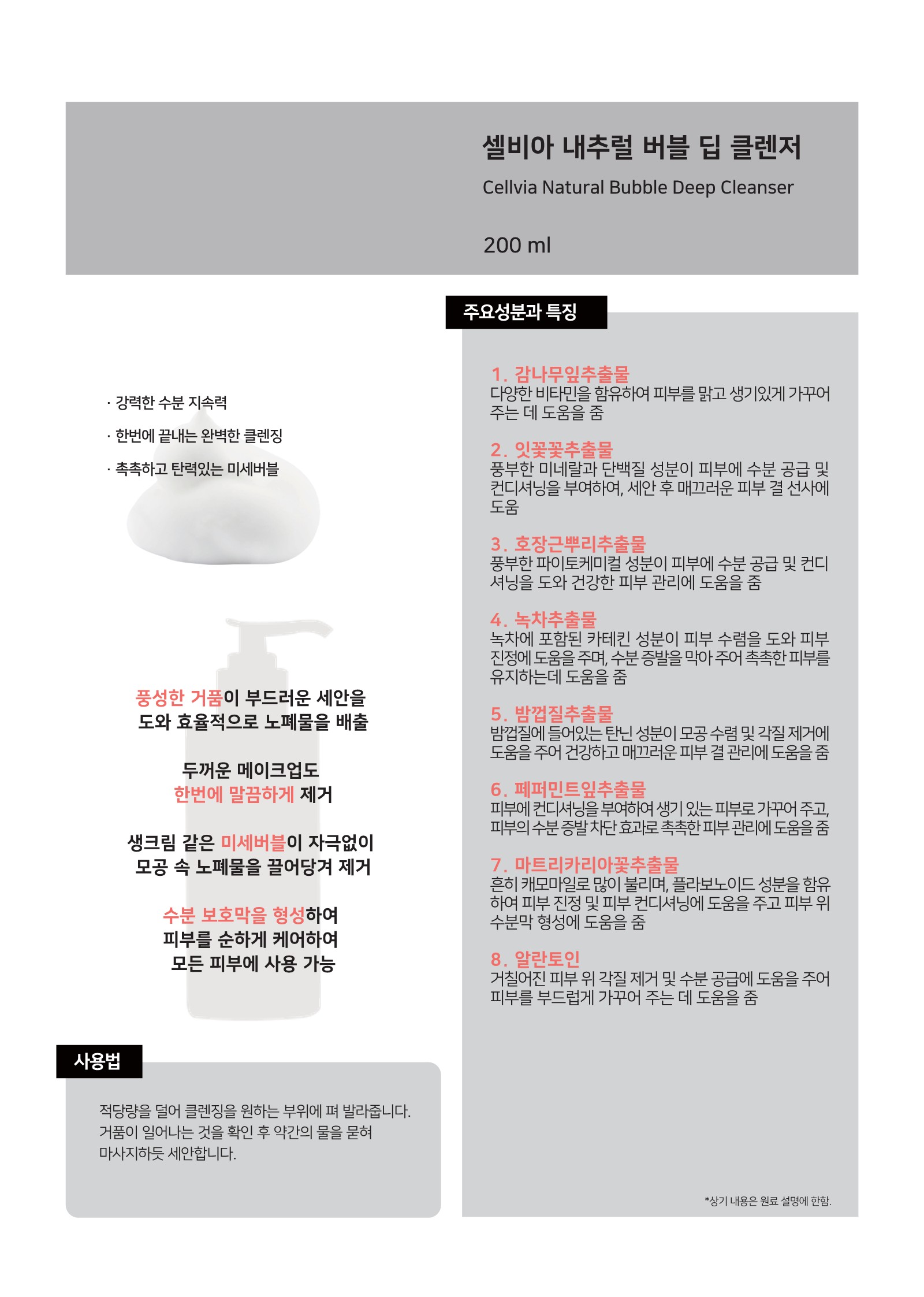 셀비아 내추럴 버블 딥 클렌저

Cellvia Natural Bubble Deep Cleanser

200 ml

· 강력한 수분 지속력

· 한번에 끝내는 완벽한 클렌징

· 촉촉하고 탄력있는 미세버블

풍성한 거품이 부드러운 세안을 도와 효율적으로 노폐물을 배출

두꺼운 메이크업도 한번에 말끔하게 제거

생크림 같은 미세버블이 자극없이 모공 속 노폐물을 끌어당겨 제거

수분 보호막을 형성하여 피부를 순하게 케어하여 모든 피부에 사용 가능

사용법

적당량을 덜어 클렌징을 원하는 부위에 펴 발라줍니다. 거품이 일어나는 것을 확인 후 약간의 물을 묻혀 마사지하듯 세안합니다.

주요성분과 특징

1. 감나무잎추출물
다양한 비타민을 함유하여 피부를 맑고 생기있게 가꾸어 주는 데 도움을 줌

2. 잇꽃꽃추출물
풍부한 미네랄과 단백질 성분이 피부에 수분 공급 및 컨디셔닝을 부여하여, 세안 후 매끄러운 피부 결 선사에 도움

3. 호장근뿌리추출물
풍부한 파이토케미컬 성분이 피부에 수분 공급 및 컨디셔닝을 도와 건강한 피부 관리에 도움을 줌

4. 녹차추출물
녹차에 포함된 카테킨 성분이 피부 수렴을 도와 피부 진정에 도움을 주며, 수분 증발을 막아 주어 촉촉한 피부를 유지하는데 도움을 줌

5. 밤껍질추출물
밤껍질에 들어있는 탄닌 성분이 모공 수렴 및 각질 제거에 도움을 주어 건강하고 매끄러운 피부 결 관리에 도움을 줌

6. 페퍼민트잎추출물
피부에 컨디셔닝을 부여하여 생기 있는 피부로 가꾸어 주고, 피부의 수분 증발 차단 효과로 촉촉한 피부 관리에 도움을 줌

7. 마트리카리아꽃추출물
흔히 캐모마일로 많이 불리며, 플라보노이드 성분을 함유하여 피부 진정 및 피부 컨디셔닝에 도움을 주고 피부 위 수분막 형성에 도움을 줌

8. 알란토인
거칠어진 피부 위 각질 제거 및 수분 공급에 도움을 주어 피부를 부드럽게 가꾸어 주는 데 도움을 줌

*상기 내용은 원료 설명에 한함.